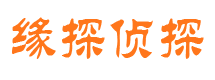 缘探侦探